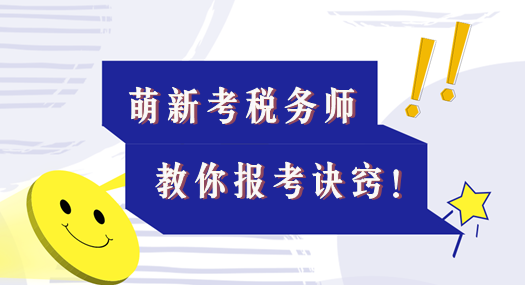 萌新考税务师

教你报考诀窍！